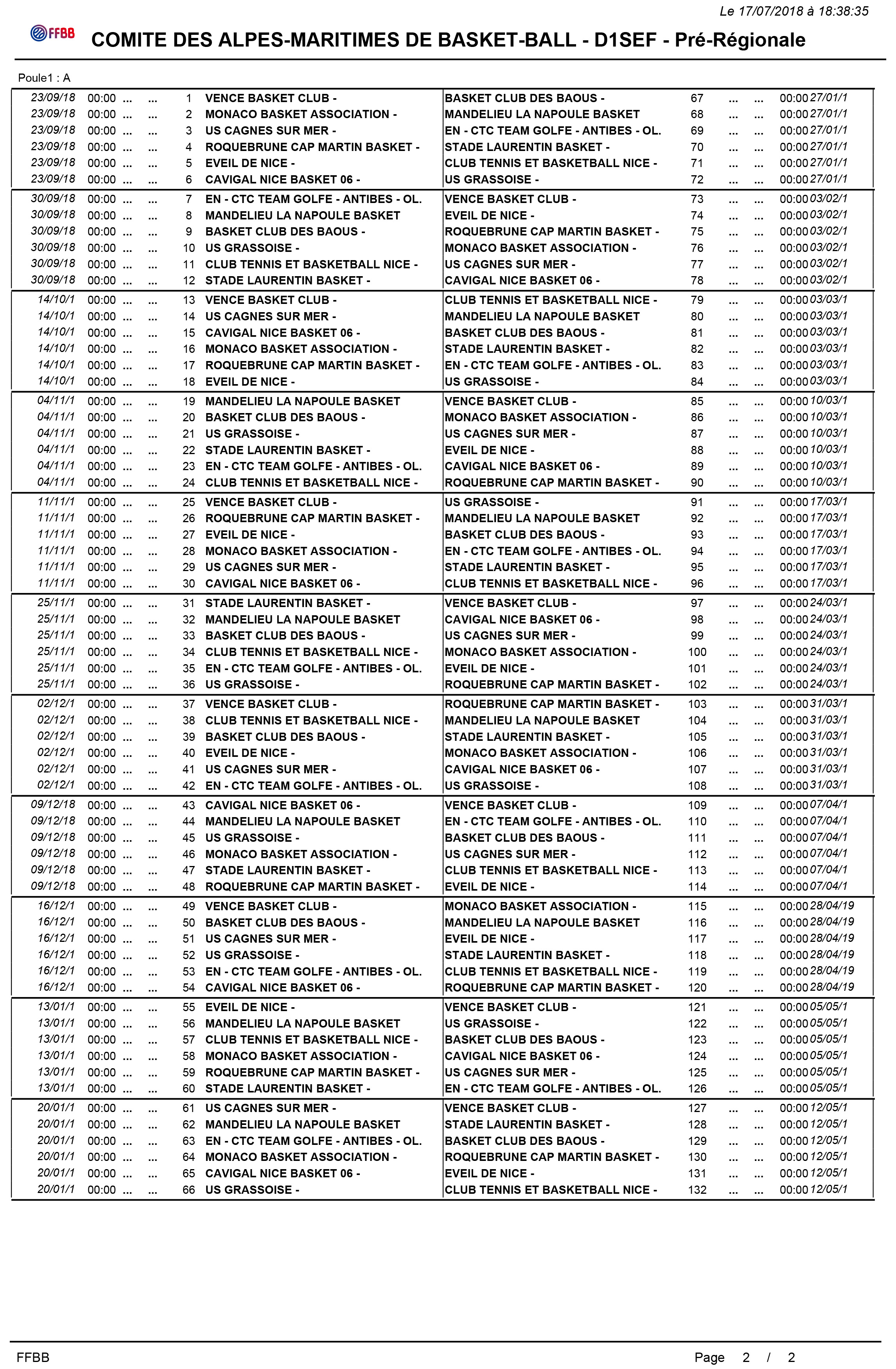 Le 17/07/2018 à 18:38:35

FFBB

COMITE DES ALPES-MARITIMES DE BASKET-BALL - D1SEF - Pré-Régionale

Poule1 : A

| | | | | | | | | | | | |
|---|---|---|---|---|---|---|---|---|---|---|---|
| 23/09/18 | 00:00 | ... | ... | 1 | VENCE BASKET CLUB - | BASKET CLUB DES BAOUS - | 67 | ... | ... | 00:00 | 27/01/1 |
| 23/09/18 | 00:00 | ... | ... | 2 | MONACO BASKET ASSOCIATION - | MANDELIEU LA NAPOULE BASKET | 68 | ... | ... | 00:00 | 27/01/1 |
| 23/09/18 | 00:00 | ... | ... | 3 | US CAGNES SUR MER - | EN - CTC TEAM GOLFE - ANTIBES - OL. | 69 | ... | ... | 00:00 | 27/01/1 |
| 23/09/18 | 00:00 | ... | ... | 4 | ROQUEBRUNE CAP MARTIN BASKET - | STADE LAURENTIN BASKET - | 70 | ... | ... | 00:00 | 27/01/1 |
| 23/09/18 | 00:00 | ... | ... | 5 | EVEIL DE NICE - | CLUB TENNIS ET BASKETBALL NICE - | 71 | ... | ... | 00:00 | 27/01/1 |
| 23/09/18 | 00:00 | ... | ... | 6 | CAVIGAL NICE BASKET 06 - | US GRASSOISE - | 72 | ... | ... | 00:00 | 27/01/1 |
| 30/09/18 | 00:00 | ... | ... | 7 | EN - CTC TEAM GOLFE - ANTIBES - OL. | VENCE BASKET CLUB - | 73 | ... | ... | 00:00 | 03/02/1 |
| 30/09/18 | 00:00 | ... | ... | 8 | MANDELIEU LA NAPOULE BASKET | EVEIL DE NICE - | 74 | ... | ... | 00:00 | 03/02/1 |
| 30/09/18 | 00:00 | ... | ... | 9 | BASKET CLUB DES BAOUS - | ROQUEBRUNE CAP MARTIN BASKET - | 75 | ... | ... | 00:00 | 03/02/1 |
| 30/09/18 | 00:00 | ... | ... | 10 | US GRASSOISE - | MONACO BASKET ASSOCIATION - | 76 | ... | ... | 00:00 | 03/02/1 |
| 30/09/18 | 00:00 | ... | ... | 11 | CLUB TENNIS ET BASKETBALL NICE - | US CAGNES SUR MER - | 77 | ... | ... | 00:00 | 03/02/1 |
| 30/09/18 | 00:00 | ... | ... | 12 | STADE LAURENTIN BASKET - | CAVIGAL NICE BASKET 06 - | 78 | ... | ... | 00:00 | 03/02/1 |
| 14/10/1 | 00:00 | ... | ... | 13 | VENCE BASKET CLUB - | CLUB TENNIS ET BASKETBALL NICE - | 79 | ... | ... | 00:00 | 03/03/1 |
| 14/10/1 | 00:00 | ... | ... | 14 | US CAGNES SUR MER - | MANDELIEU LA NAPOULE BASKET | 80 | ... | ... | 00:00 | 03/03/1 |
| 14/10/1 | 00:00 | ... | ... | 15 | CAVIGAL NICE BASKET 06 - | BASKET CLUB DES BAOUS - | 81 | ... | ... | 00:00 | 03/03/1 |
| 14/10/1 | 00:00 | ... | ... | 16 | MONACO BASKET ASSOCIATION - | STADE LAURENTIN BASKET - | 82 | ... | ... | 00:00 | 03/03/1 |
| 14/10/1 | 00:00 | ... | ... | 17 | ROQUEBRUNE CAP MARTIN BASKET - | EN - CTC TEAM GOLFE - ANTIBES - OL. | 83 | ... | ... | 00:00 | 03/03/1 |
| 14/10/1 | 00:00 | ... | ... | 18 | EVEIL DE NICE - | US GRASSOISE - | 84 | ... | ... | 00:00 | 03/03/1 |
| 04/11/1 | 00:00 | ... | ... | 19 | MANDELIEU LA NAPOULE BASKET | VENCE BASKET CLUB - | 85 | ... | ... | 00:00 | 10/03/1 |
| 04/11/1 | 00:00 | ... | ... | 20 | BASKET CLUB DES BAOUS - | MONACO BASKET ASSOCIATION - | 86 | ... | ... | 00:00 | 10/03/1 |
| 04/11/1 | 00:00 | ... | ... | 21 | US GRASSOISE - | US CAGNES SUR MER - | 87 | ... | ... | 00:00 | 10/03/1 |
| 04/11/1 | 00:00 | ... | ... | 22 | STADE LAURENTIN BASKET - | EVEIL DE NICE - | 88 | ... | ... | 00:00 | 10/03/1 |
| 04/11/1 | 00:00 | ... | ... | 23 | EN - CTC TEAM GOLFE - ANTIBES - OL. | CAVIGAL NICE BASKET 06 - | 89 | ... | ... | 00:00 | 10/03/1 |
| 04/11/1 | 00:00 | ... | ... | 24 | CLUB TENNIS ET BASKETBALL NICE - | ROQUEBRUNE CAP MARTIN BASKET - | 90 | ... | ... | 00:00 | 10/03/1 |
| 11/11/1 | 00:00 | ... | ... | 25 | VENCE BASKET CLUB - | US GRASSOISE - | 91 | ... | ... | 00:00 | 17/03/1 |
| 11/11/1 | 00:00 | ... | ... | 26 | ROQUEBRUNE CAP MARTIN BASKET - | MANDELIEU LA NAPOULE BASKET | 92 | ... | ... | 00:00 | 17/03/1 |
| 11/11/1 | 00:00 | ... | ... | 27 | EVEIL DE NICE - | BASKET CLUB DES BAOUS - | 93 | ... | ... | 00:00 | 17/03/1 |
| 11/11/1 | 00:00 | ... | ... | 28 | MONACO BASKET ASSOCIATION - | EN - CTC TEAM GOLFE - ANTIBES - OL. | 94 | ... | ... | 00:00 | 17/03/1 |
| 11/11/1 | 00:00 | ... | ... | 29 | US CAGNES SUR MER - | STADE LAURENTIN BASKET - | 95 | ... | ... | 00:00 | 17/03/1 |
| 11/11/1 | 00:00 | ... | ... | 30 | CAVIGAL NICE BASKET 06 - | CLUB TENNIS ET BASKETBALL NICE - | 96 | ... | ... | 00:00 | 17/03/1 |
| 25/11/1 | 00:00 | ... | ... | 31 | STADE LAURENTIN BASKET - | VENCE BASKET CLUB - | 97 | ... | ... | 00:00 | 24/03/1 |
| 25/11/1 | 00:00 | ... | ... | 32 | MANDELIEU LA NAPOULE BASKET | CAVIGAL NICE BASKET 06 - | 98 | ... | ... | 00:00 | 24/03/1 |
| 25/11/1 | 00:00 | ... | ... | 33 | BASKET CLUB DES BAOUS - | US CAGNES SUR MER - | 99 | ... | ... | 00:00 | 24/03/1 |
| 25/11/1 | 00:00 | ... | ... | 34 | CLUB TENNIS ET BASKETBALL NICE - | MONACO BASKET ASSOCIATION - | 100 | ... | ... | 00:00 | 24/03/1 |
| 25/11/1 | 00:00 | ... | ... | 35 | EN - CTC TEAM GOLFE - ANTIBES - OL. | EVEIL DE NICE - | 101 | ... | ... | 00:00 | 24/03/1 |
| 25/11/1 | 00:00 | ... | ... | 36 | US GRASSOISE - | ROQUEBRUNE CAP MARTIN BASKET - | 102 | ... | ... | 00:00 | 24/03/1 |
| 02/12/1 | 00:00 | ... | ... | 37 | VENCE BASKET CLUB - | ROQUEBRUNE CAP MARTIN BASKET - | 103 | ... | ... | 00:00 | 31/03/1 |
| 02/12/1 | 00:00 | ... | ... | 38 | CLUB TENNIS ET BASKETBALL NICE - | MANDELIEU LA NAPOULE BASKET | 104 | ... | ... | 00:00 | 31/03/1 |
| 02/12/1 | 00:00 | ... | ... | 39 | BASKET CLUB DES BAOUS - | STADE LAURENTIN BASKET - | 105 | ... | ... | 00:00 | 31/03/1 |
| 02/12/1 | 00:00 | ... | ... | 40 | EVEIL DE NICE - | MONACO BASKET ASSOCIATION - | 106 | ... | ... | 00:00 | 31/03/1 |
| 02/12/1 | 00:00 | ... | ... | 41 | US CAGNES SUR MER - | CAVIGAL NICE BASKET 06 - | 107 | ... | ... | 00:00 | 31/03/1 |
| 02/12/1 | 00:00 | ... | ... | 42 | EN - CTC TEAM GOLFE - ANTIBES - OL. | US GRASSOISE - | 108 | ... | ... | 00:00 | 31/03/1 |
| 09/12/18 | 00:00 | ... | ... | 43 | CAVIGAL NICE BASKET 06 - | VENCE BASKET CLUB - | 109 | ... | ... | 00:00 | 07/04/1 |
| 09/12/18 | 00:00 | ... | ... | 44 | MANDELIEU LA NAPOULE BASKET | EN - CTC TEAM GOLFE - ANTIBES - OL. | 110 | ... | ... | 00:00 | 07/04/1 |
| 09/12/18 | 00:00 | ... | ... | 45 | US GRASSOISE - | BASKET CLUB DES BAOUS - | 111 | ... | ... | 00:00 | 07/04/1 |
| 09/12/18 | 00:00 | ... | ... | 46 | MONACO BASKET ASSOCIATION - | US CAGNES SUR MER - | 112 | ... | ... | 00:00 | 07/04/1 |
| 09/12/18 | 00:00 | ... | ... | 47 | STADE LAURENTIN BASKET - | CLUB TENNIS ET BASKETBALL NICE - | 113 | ... | ... | 00:00 | 07/04/1 |
| 09/12/18 | 00:00 | ... | ... | 48 | ROQUEBRUNE CAP MARTIN BASKET - | EVEIL DE NICE - | 114 | ... | ... | 00:00 | 07/04/1 |
| 16/12/1 | 00:00 | ... | ... | 49 | VENCE BASKET CLUB - | MONACO BASKET ASSOCIATION - | 115 | ... | ... | 00:00 | 28/04/19 |
| 16/12/1 | 00:00 | ... | ... | 50 | BASKET CLUB DES BAOUS - | MANDELIEU LA NAPOULE BASKET | 116 | ... | ... | 00:00 | 28/04/19 |
| 16/12/1 | 00:00 | ... | ... | 51 | US CAGNES SUR MER - | EVEIL DE NICE - | 117 | ... | ... | 00:00 | 28/04/19 |
| 16/12/1 | 00:00 | ... | ... | 52 | US GRASSOISE - | STADE LAURENTIN BASKET - | 118 | ... | ... | 00:00 | 28/04/19 |
| 16/12/1 | 00:00 | ... | ... | 53 | EN - CTC TEAM GOLFE - ANTIBES - OL. | CLUB TENNIS ET BASKETBALL NICE - | 119 | ... | ... | 00:00 | 28/04/19 |
| 16/12/1 | 00:00 | ... | ... | 54 | CAVIGAL NICE BASKET 06 - | ROQUEBRUNE CAP MARTIN BASKET - | 120 | ... | ... | 00:00 | 28/04/19 |
| 13/01/1 | 00:00 | ... | ... | 55 | EVEIL DE NICE - | VENCE BASKET CLUB - | 121 | ... | ... | 00:00 | 05/05/1 |
| 13/01/1 | 00:00 | ... | ... | 56 | MANDELIEU LA NAPOULE BASKET | US GRASSOISE - | 122 | ... | ... | 00:00 | 05/05/1 |
| 13/01/1 | 00:00 | ... | ... | 57 | CLUB TENNIS ET BASKETBALL NICE - | BASKET CLUB DES BAOUS - | 123 | ... | ... | 00:00 | 05/05/1 |
| 13/01/1 | 00:00 | ... | ... | 58 | MONACO BASKET ASSOCIATION - | CAVIGAL NICE BASKET 06 - | 124 | ... | ... | 00:00 | 05/05/1 |
| 13/01/1 | 00:00 | ... | ... | 59 | ROQUEBRUNE CAP MARTIN BASKET - | US CAGNES SUR MER - | 125 | ... | ... | 00:00 | 05/05/1 |
| 13/01/1 | 00:00 | ... | ... | 60 | STADE LAURENTIN BASKET - | EN - CTC TEAM GOLFE - ANTIBES - OL. | 126 | ... | ... | 00:00 | 05/05/1 |
| 20/01/1 | 00:00 | ... | ... | 61 | US CAGNES SUR MER - | VENCE BASKET CLUB - | 127 | ... | ... | 00:00 | 12/05/1 |
| 20/01/1 | 00:00 | ... | ... | 62 | MANDELIEU LA NAPOULE BASKET | STADE LAURENTIN BASKET - | 128 | ... | ... | 00:00 | 12/05/1 |
| 20/01/1 | 00:00 | ... | ... | 63 | EN - CTC TEAM GOLFE - ANTIBES - OL. | BASKET CLUB DES BAOUS - | 129 | ... | ... | 00:00 | 12/05/1 |
| 20/01/1 | 00:00 | ... | ... | 64 | MONACO BASKET ASSOCIATION - | ROQUEBRUNE CAP MARTIN BASKET - | 130 | ... | ... | 00:00 | 12/05/1 |
| 20/01/1 | 00:00 | ... | ... | 65 | CAVIGAL NICE BASKET 06 - | EVEIL DE NICE - | 131 | ... | ... | 00:00 | 12/05/1 |
| 20/01/1 | 00:00 | ... | ... | 66 | US GRASSOISE - | CLUB TENNIS ET BASKETBALL NICE - | 132 | ... | ... | 00:00 | 12/05/1 |

FFBB Page 2 / 2